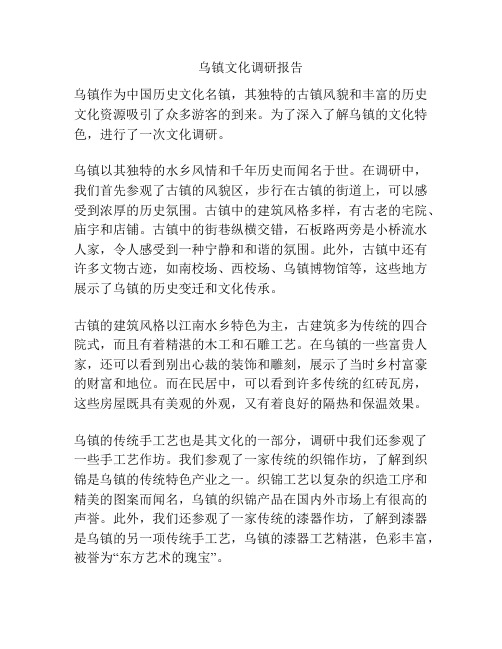 乌镇文化调研报告

乌镇作为中国历史文化名镇，其独特的古镇风貌和丰富的历史文化资源吸引了众多游客的到来。为了深入了解乌镇的文化特色，进行了一次文化调研。

乌镇以其独特的水乡风情和千年历史而闻名于世。在调研中，我们首先参观了古镇的风貌区，步行在古镇的街道上，可以感受到浓厚的历史氛围。古镇中的建筑风格多样，有古老的宅院、庙宇和店铺。古镇中的街巷纵横交错，石板路两旁是小桥流水人家，令人感受到一种宁静和和谐的氛围。此外，古镇中还有许多文物古迹，如南校场、西校场、乌镇博物馆等，这些地方展示了乌镇的历史变迁和文化传承。

古镇的建筑风格以江南水乡特色为主，古建筑多为传统的四合院式，而且有着精湛的木工和石雕工艺。在乌镇的一些富贵人家，还可以看到别出心裁的装饰和雕刻，展示了当时乡村富豪的财富和地位。而在民居中，可以看到许多传统的红砖瓦房，这些房屋既具有美观的外观，又有着良好的隔热和保温效果。

乌镇的传统手工艺也是其文化的一部分，调研中我们还参观了一些手工艺作坊。我们参观了一家传统的织锦作坊，了解到织锦是乌镇的传统特色产业之一。织锦工艺以复杂的织造工序和精美的图案而闻名，乌镇的织锦产品在国内外市场上有很高的声誉。此外，我们还参观了一家传统的漆器作坊，了解到漆器是乌镇的另一项传统手工艺，乌镇的漆器工艺精湛，色彩丰富，被誉为“东方艺术的瑰宝”。